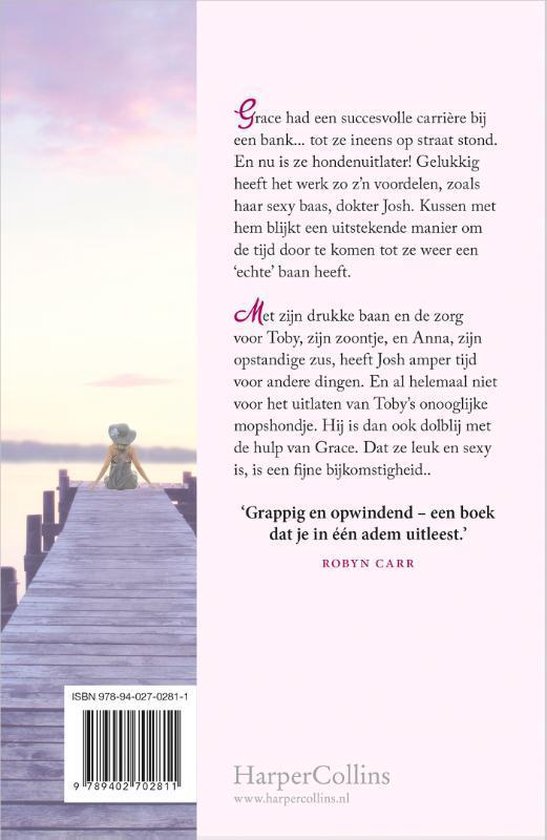 Grace had een succesvolle carrière bij een bank... tot ze ineens op straat stond. En nu is ze hondenuitlater! Gelukkig heeft het werk zo z'n voordelen, zoals haar sexy baas, dokter Josh. Kussen met hem blijkt een uitstekende manier om de tijd door te komen tot ze weer een 'echte' baan heeft.

Met zijn drukke baan en de zorg voor Toby, zijn zoontje, en Anna, zijn opstandige zus, heeft Josh amper tijd voor andere dingen. En al helemaal niet voor het uitlaten van Toby's onooglijke mopshondje. Hij is dan ook dolblij met de hulp van Grace. Dat ze leuk en sexy is, is een fijne bijkomstigheid..

'Grappig en opwindend – een boek dat je in één adem uitleest.'

ROBYN CARR

ISBN 978-94-027-0281-1

9 789402 702811

HarperCollins
www.harpercollins.nl